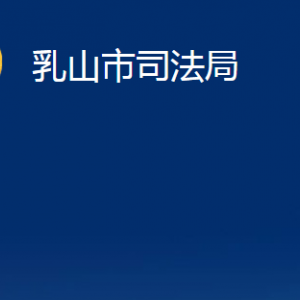 乳山市司法局